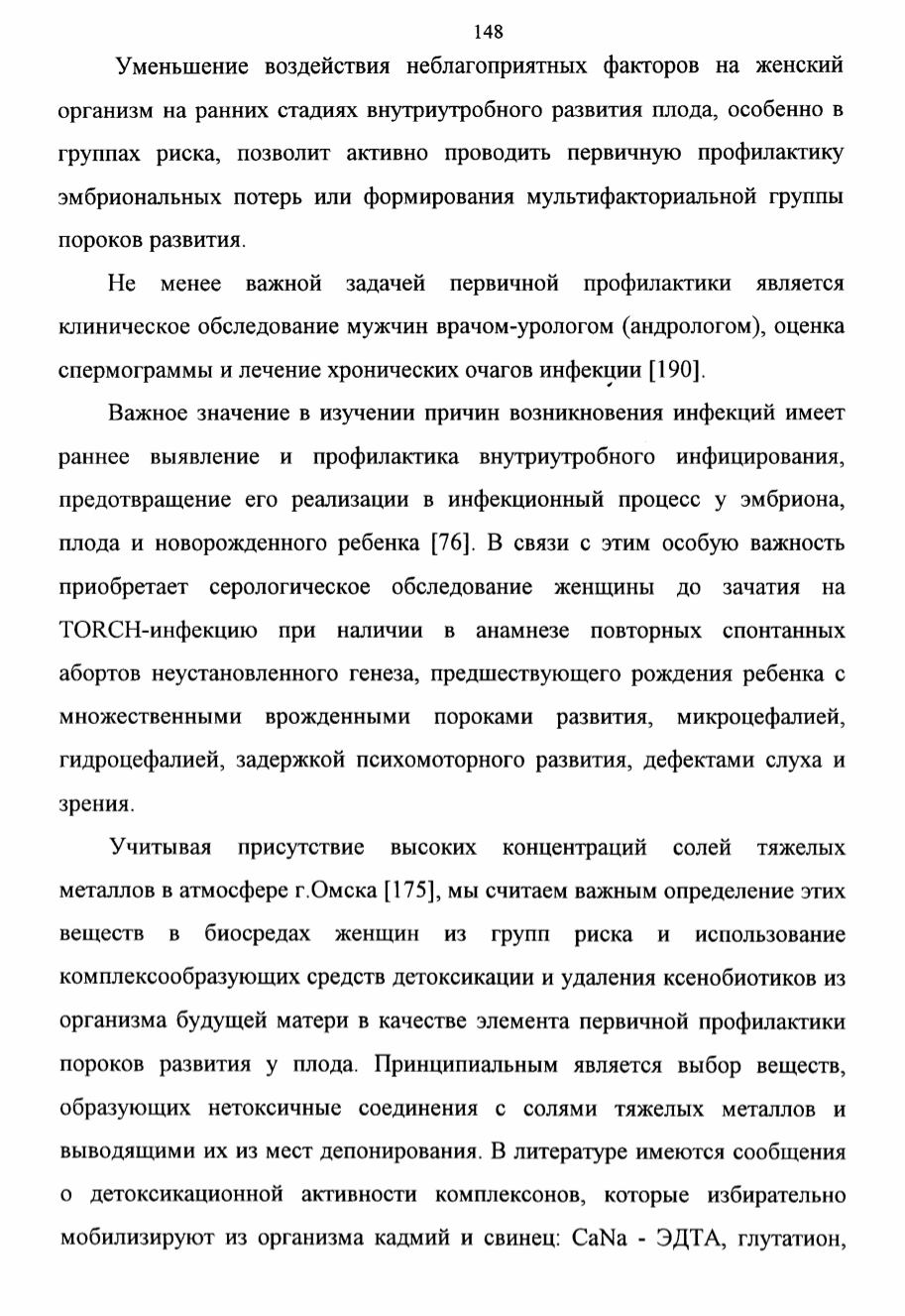 148

Уменьшение воздействия неблагоприятных факторов на женский организм на ранних стадиях внутриутробного развития плода, особенно в группах риска, позволит активно проводить первичную профилактику эмбриональных потерь или формирования мультифакториальной группы пороков развития.

Не менее важной задачей первичной профилактики является клиническое обследование мужчин врачом-урологом (андрологом), оценка спермограммы и лечение хронических очагов инфекции [190].

Важное значение в изучении причин возникновения инфекций имеет раннее выявление и профилактика внутриутробного инфицирования, предотвращение его реализации в инфекционный процесс у эмбриона, плода и новорожденного ребенка [76]. В связи с этим особую важность приобретает серологическое обследование женщины до зачатия на TORCH-инфекцию при наличии в анамнезе повторных спонтанных абортов неустановленного генеза, предшествующего рождения ребенка с множественными врожденными пороками развития, микроцефалией, гидроцефалией, задержкой психомоторного развития, дефектами слуха и зрения.

Учитывая присутствие высоких концентраций солей тяжелых металлов в атмосфере г.Омска [175], мы считаем важным определение этих веществ в биосредах женщин из групп риска и использование комплексообразующих средств детоксикации и удаления ксенобиотиков из организма будущей матери в качестве элемента первичной профилактики пороков развития у плода. Принципиальным является выбор веществ, образующих нетоксичные соединения с солями тяжелых металлов и выводящими их из мест депонирования. В литературе имеются сообщения о детоксикационной активности комплексонов, которые избирательно мобилизируют из организма кадмий и свинец: CaNa - ЭДТА, глутатион,